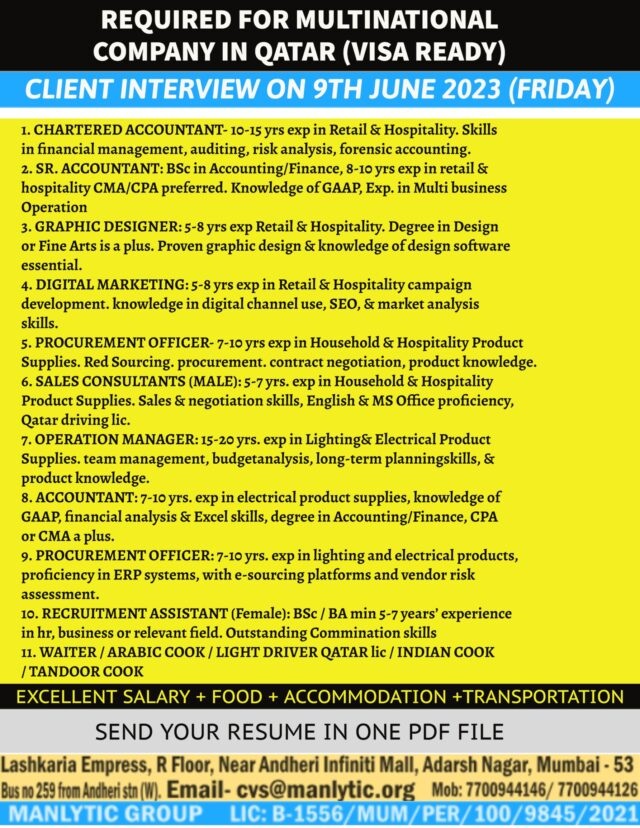 REQUIRED FOR MULTINATIONAL COMPANY IN QATAR (VISA READY)

CLIENT INTERVIEW ON 9TH JUNE 2023 (FRIDAY)

1. CHARTERED ACCOUNTANT- 10-15 yrs exp in Retail & Hospitality. Skills in financial management, auditing, risk analysis, forensic accounting.
2. SR. ACCOUNTANT: BSc in Accounting/Finance, 8-10 yrs exp in retail & hospitality CMA/CPA preferred. Knowledge of GAAP, Exp. in Multi business Operation
3. GRAPHIC DESIGNER: 5-8 yrs exp Retail & Hospitality. Degree in Design or Fine Arts is a plus. Proven graphic design & knowledge of design software essential.
4. DIGITAL MARKETING: 5-8 yrs exp in Retail & Hospitality campaign development. knowledge in digital channel use, SEO, & market analysis skills.
5. PROCUREMENT OFFICER- 7-10 yrs exp in Household & Hospitality Product Supplies. Red Sourcing. procurement. contract negotiation, product knowledge.
6. SALES CONSULTANTS (MALE): 5-7 yrs. exp in Household & Hospitality Product Supplies. Sales & negotiation skills, English & MS Office proficiency, Qatar driving lic.
7. OPERATION MANAGER: 15-20 yrs. exp in Lighting& Electrical Product Supplies. team management, budgetanalysis, long-term planningskills, & product knowledge.
8. ACCOUNTANT: 7-10 yrs. exp in electrical product supplies, knowledge of GAAP, financial analysis & Excel skills, degree in Accounting/Finance, CPA or CMA a plus.
9. PROCUREMENT OFFICER: 7-10 yrs. exp in lighting and electrical products, proficiency in ERP systems, with e-sourcing platforms and vendor risk assessment.
10. RECRUITMENT ASSISTANT (Female): BSc / BA min 5-7 years' experience in hr, business or relevant field. Outstanding Commination skills
11. WAITER / ARABIC COOK / LIGHT DRIVER QATAR lic / INDIAN COOK / TANDOOR COOK

EXCELLENT SALARY + FOOD + ACCOMMODATION +TRANSPORTATION

SEND YOUR RESUME IN ONE PDF FILE

Lashkaria Empress, R Floor, Near Andheri Infiniti Mall, Adarsh Nagar, Mumbai - 53
Bus no 259 from Andheri stn (W). Email- cvs@manlytic.org Mob: 7700944146/ 7700944126
MANLYTIC GROUP LIC: B-1556/MUM/PER/100/9845/2021